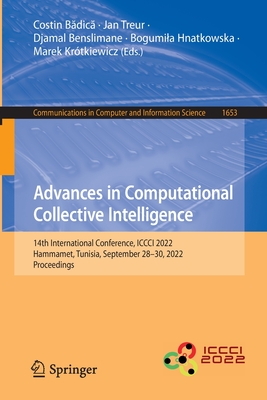 Costin Bădică · Jan Treur · Djamal Benslimane · Bogumiła Hnatkowska · Marek Krótkiewicz (Eds.)

Communications in Computer and Information Science 1653

Advances in Computational Collective Intelligence

14th International Conference, ICCCI 2022
Hammamet, Tunisia, September 28–30, 2022
Proceedings

Springer

ICCCI 2022